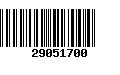 29051700